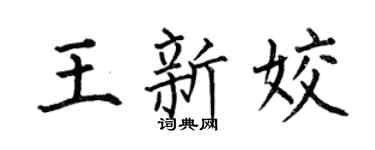 王新姣

词典网